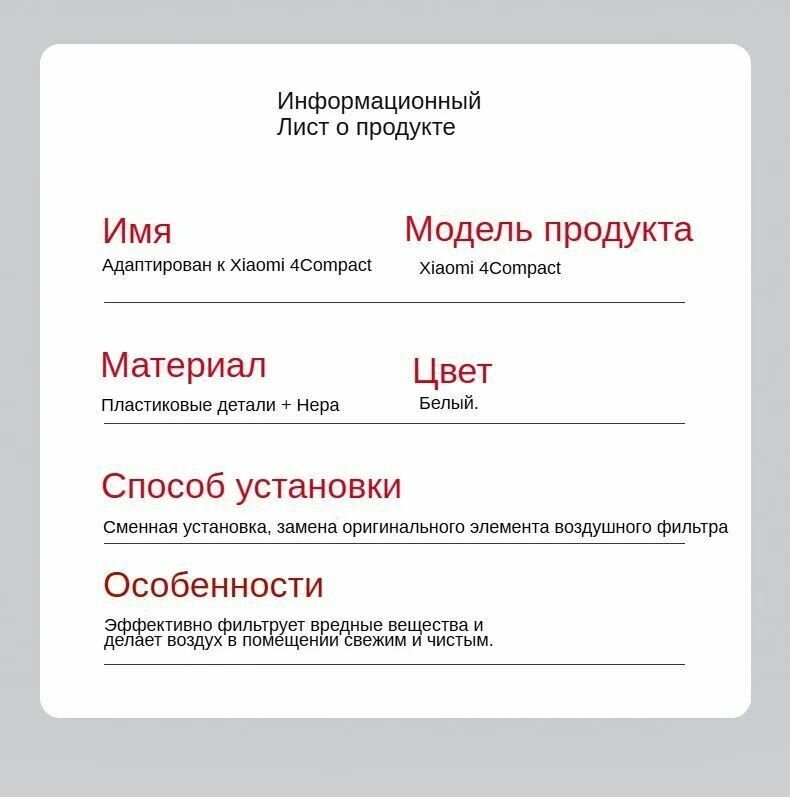 Информационный
Лист о продукте

Имя
Адаптирован к Xiaomi 4Compact

Модель продукта
Xiaomi 4Compact

Материал
Пластиковые детали + Hepa

Цвет
Белый.

Способ установки
Сменная установка, замена оригинального элемента воздушного фильтра

Особенности
Эффективно фильтрует вредные вещества и делает воздух в помещении свежим и чистым.